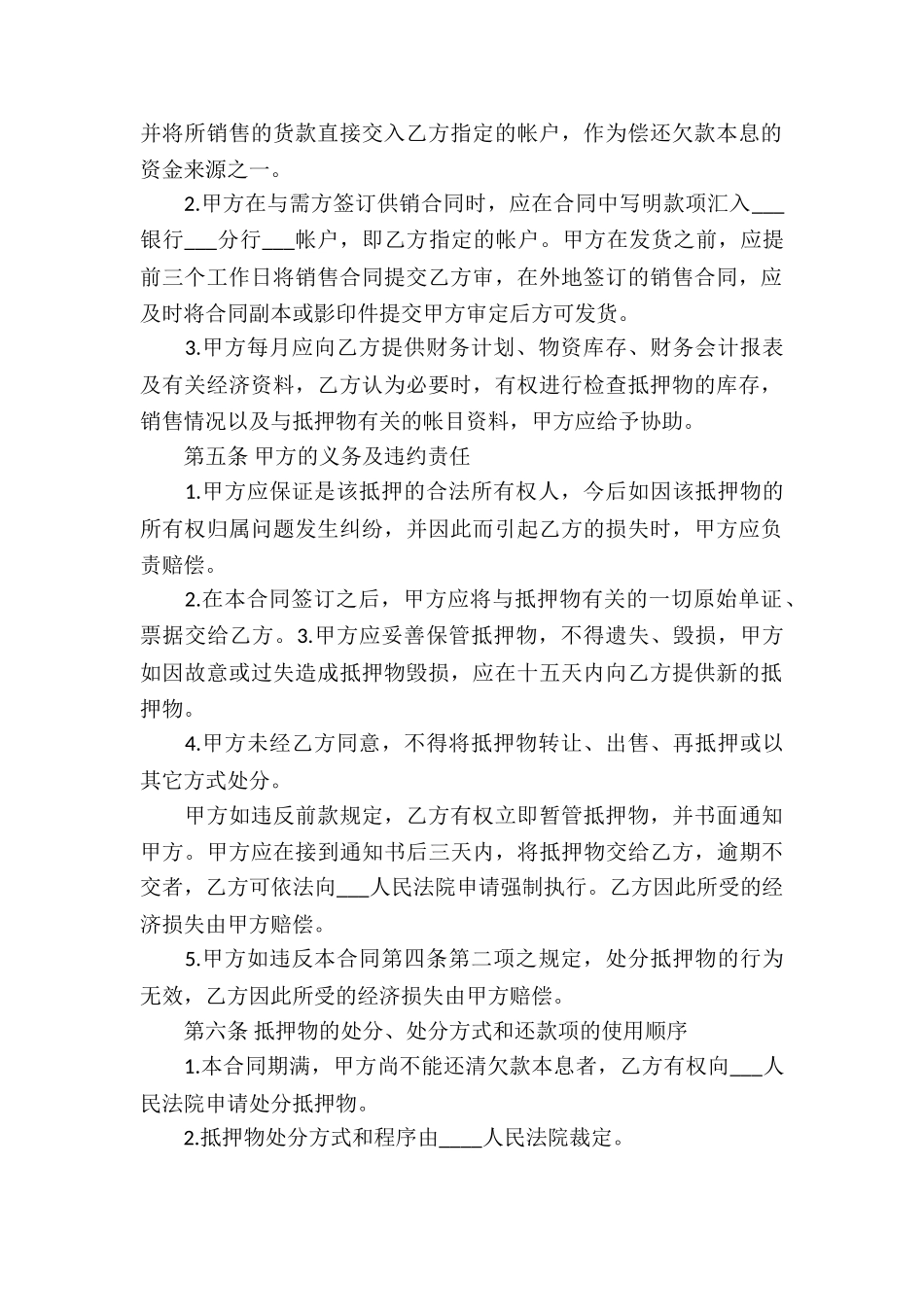 并将所销售的货款直接交入乙方指定的帐户，作为偿还欠款本息的资金来源之一。

2.甲方在与需方签订供销合同时，应在合同中写明款项汇入___银行___分行___帐户，即乙方指定的帐户。甲方在发货之前，应提前三个工作日将销售合同提交乙方审，在外地签订的销售合同，应及时将合同副本或影印件提交甲方审定后方可发货。

3.甲方每月应向乙方提供财务计划、物资库存、财务会计报表及有关经济资料，乙方认为必要时，有权进行检查抵押物的库存，销售情况以及与抵押物有关的帐目资料，甲方应给予协助。

第五条 甲方的义务及违约责任

1.甲方应保证是该抵押的合法所有权人，今后如因该抵押物的所有权归属问题发生纠纷，并因此而引起乙方的损失时，甲方应负责赔偿。

2.在本合同签订之后，甲方应将与抵押物有关的一切原始单证、票据交给乙方。3.甲方应妥善保管抵押物，不得遗失、毁损，甲方如因故意或过失造成抵押物毁损，应在十五天内向乙方提供新的抵押物。

4.甲方未经乙方同意，不得将抵押物转让、出售、再抵押或以其它方式处分。

甲方如违反前款规定，乙方有权立即暂管抵押物，并书面通知甲方。甲方应在接到通知书后三天内，将抵押物交给乙方，逾期不交者，乙方可依法向___人民法院申请强制执行。乙方因此所受的经济损失由甲方赔偿。

5.甲方如违反本合同第四条第二项之规定，处分抵押物的行为无效，乙方因此所受的经济损失由甲方赔偿。

第六条 抵押物的处分、处分方式和还款项的使用顺序

1.本合同期满，甲方尚不能还清欠款本息者，乙方有权向___人民法院申请处分抵押物。

2.抵押物处分方式和程序由____人民法院裁定。